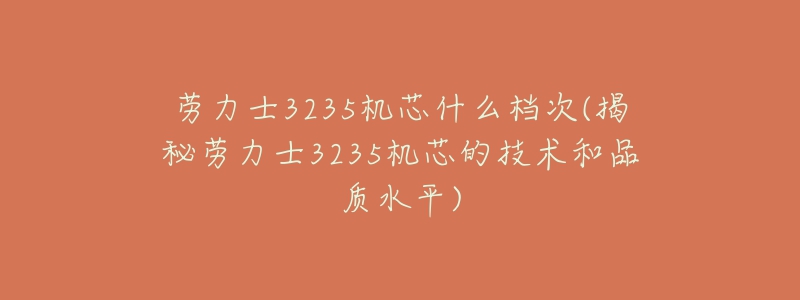 劳力士3235机芯什么档次(揭秘劳力士3235机芯的技术和品质水平)